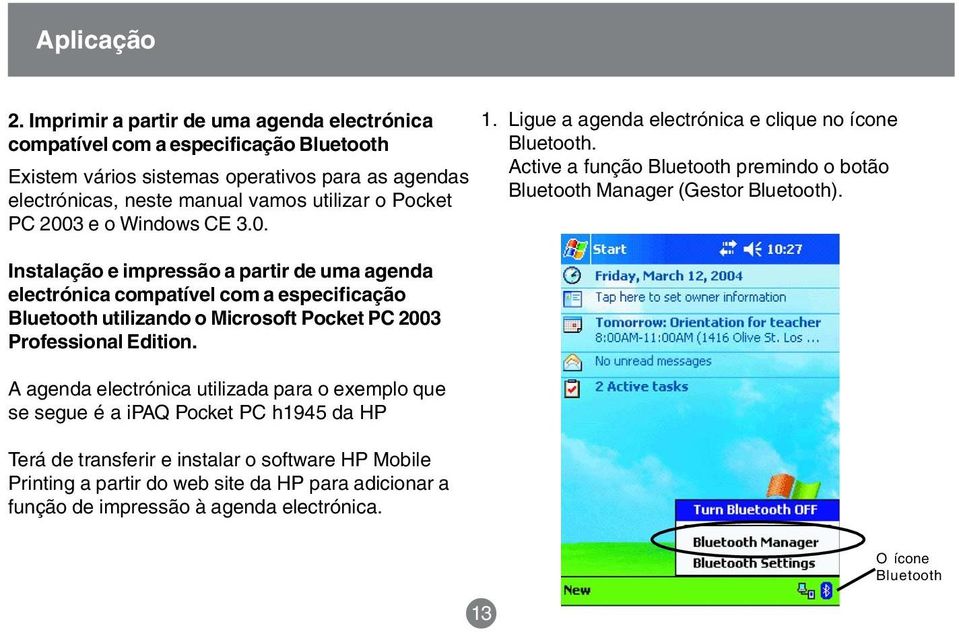 Aplicação

2. Imprimir a partir de uma agenda electrónica compatível com a especificação Bluetooth

Existem vários sistemas operativos para as agendas electrónicas, neste manual vamos utilizar o Pocket PC 2003 e o Windows CE 3.0.

Instalação e impressão a partir de uma agenda electrónica compatível com a especificação Bluetooth utilizando o Microsoft Pocket PC 2003 Professional Edition.

A agenda electrónica utilizada para o exemplo que se segue é a iPAQ Pocket PC h1945 da HP

Terá de transferir e instalar o software HP Mobile Printing a partir do web site da HP para adicionar a função de impressão à agenda electrónica.

1. Ligue a agenda electrónica e clique no ícone Bluetooth.
Active a função Bluetooth premindo o botão Bluetooth Manager (Gestor Bluetooth).

Start 10:27
Friday, March 12, 2004
Tap here to set owner information
Tomorrow: Orientation for teacher
8:00AM-11:00AM (1416 Olive St. Los ...
No unread messages
2 Active tasks
Turn Bluetooth OFF
Bluetooth Manager
Bluetooth Settings
New

O ícone Bluetooth

13